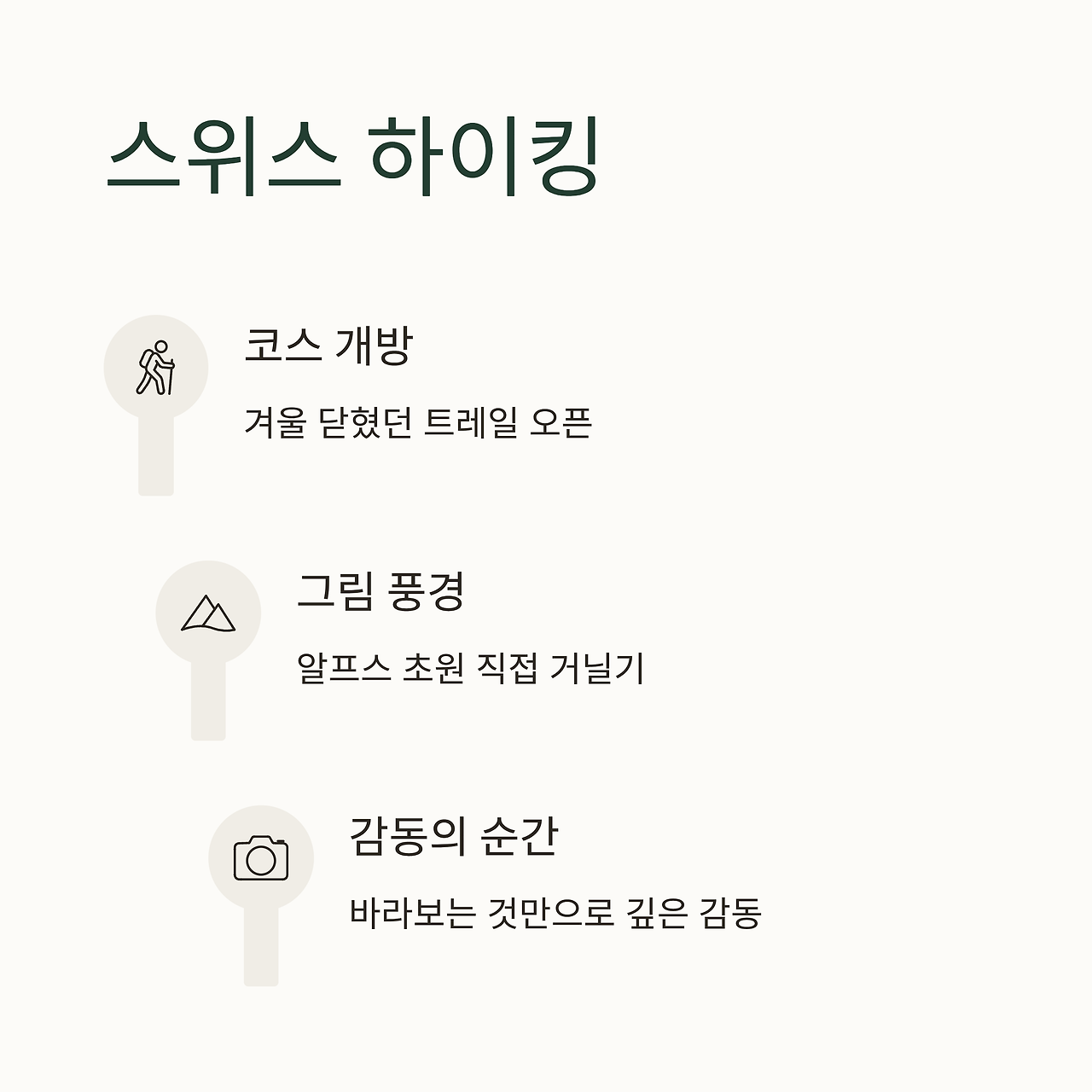 스위스 하이킹

코스 개방

겨울 닫혔던 트레일 오픈

그림 풍경

알프스 초원 직접 거닐기

감동의 순간

바라보는 것만으로 깊은 감동